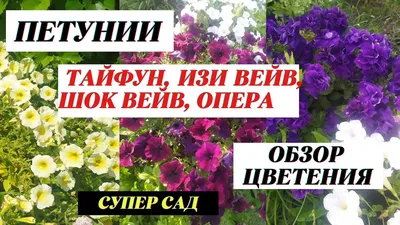 ПЕТУНИИ

ТАЙФУН, ИЗИ ВЕЙВ, ШОК ВЕЙВ, ОПЕРА

ОБЗОР ЦВЕТЕНИЯ

СУПЕР САД